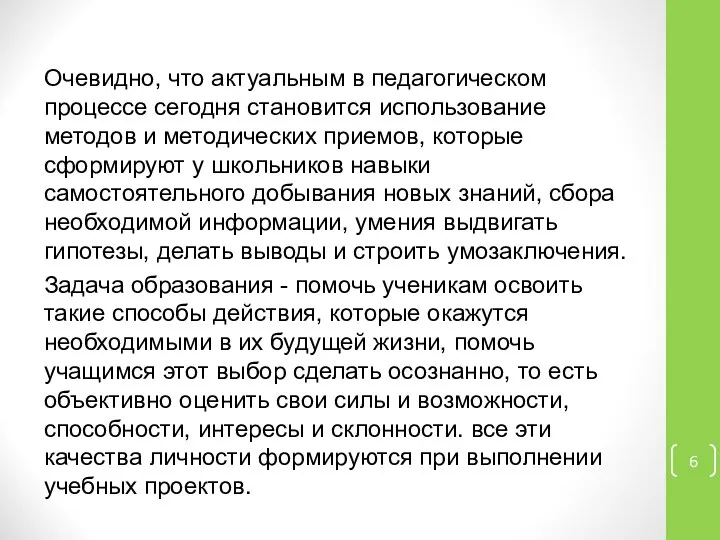 Очевидно, что актуальным в педагогическом процессе сегодня становится использование методов и методических приемов, которые сформируют у школьников навыки самостоятельного добывания новых знаний, сбора необходимой информации, умения выдвигать гипотезы, делать выводы и строить умозаключения.

Задача образования - помочь ученикам освоить такие способы действия, которые окажутся необходимыми в их будущей жизни, помочь учащимся этот выбор сделать осознанно, то есть объективно оценить свои силы и возможности, способности, интересы и склонности. все эти качества личности формируются при выполнении учебных проектов.

6